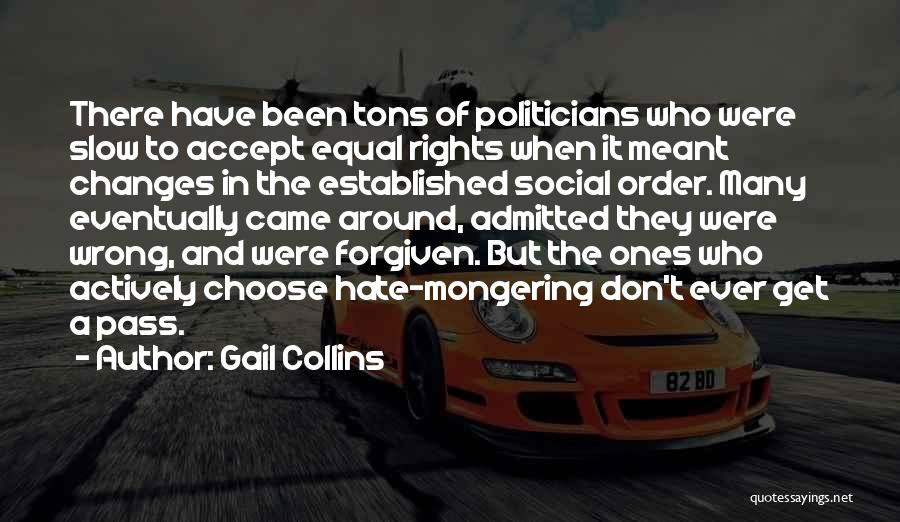 There have been tons of politicians who were slow to accept equal rights when it meant changes in the established social order. Many eventually came around, admitted they were wrong, and were forgiven. But the ones who actively choose hate-mongering don't ever get a pass.

- Author: Gail Collins

82 BD

quotessayings.net